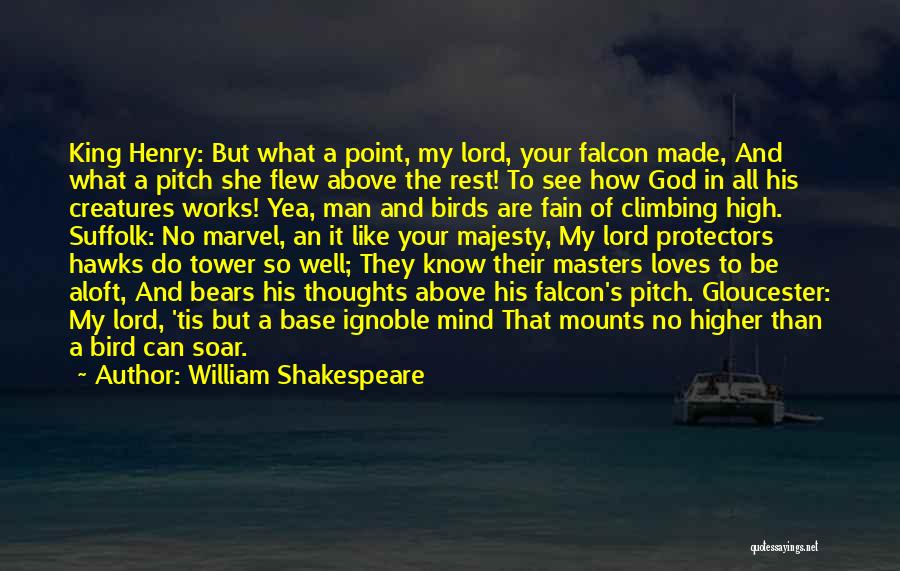 King Henry: But what a point, my lord, your falcon made, And what a pitch she flew above the rest! To see how God in all his creatures works! Yea, man and birds are fain of climbing high. Suffolk: No marvel, an it like your majesty, My lord protectors hawks do tower so well; They know their masters loves to be aloft, And bears his thoughts above his falcon's pitch. Gloucester: My lord, 'tis but a base ignoble mind That mounts no higher than a bird can soar.

~ Author: William Shakespeare

quotessayings.net